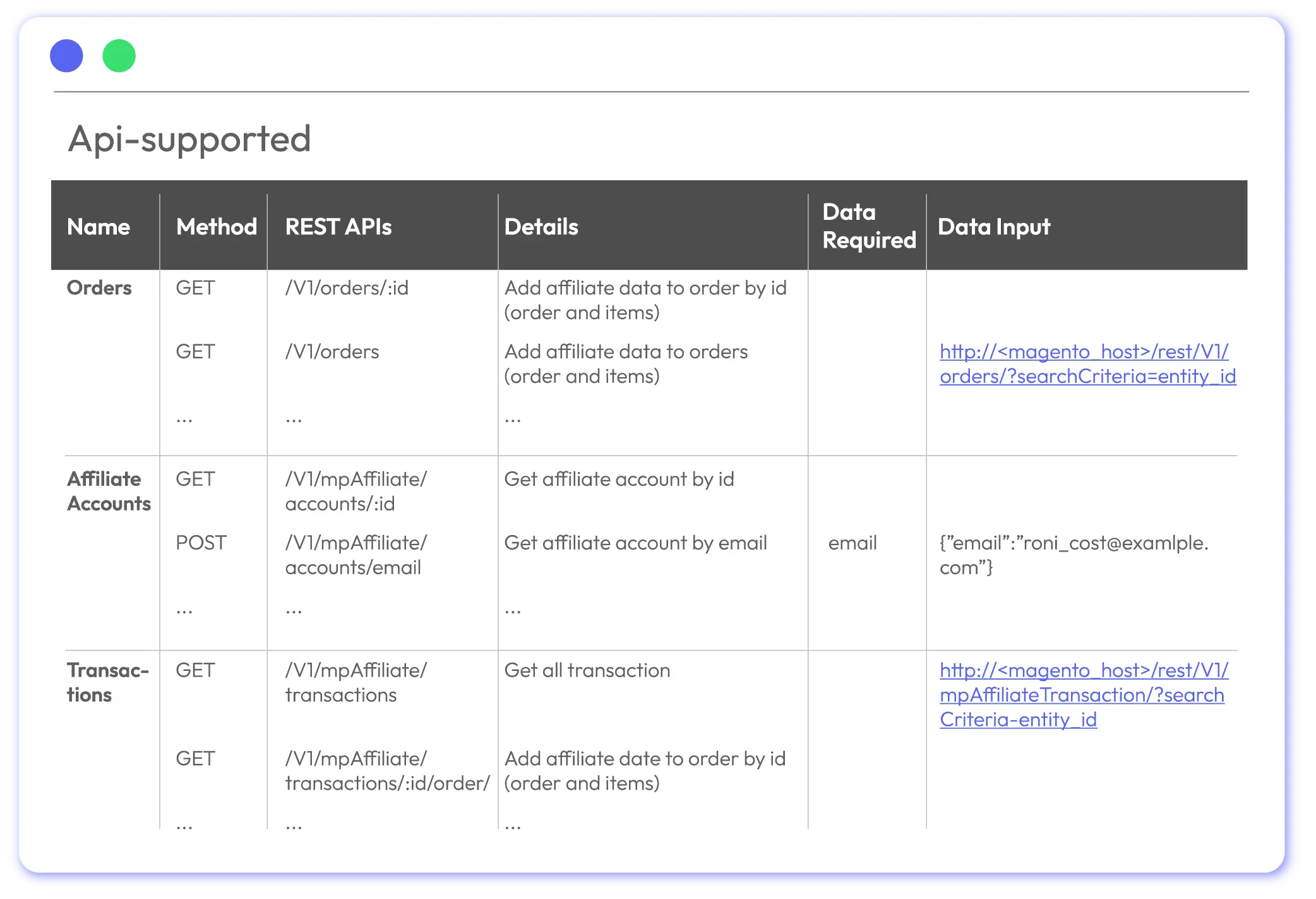 Api-supported

| Name | Method | REST APIs | Details | Data Required | Data Input |
|---|---|---|---|---|---|
| Orders | GET | /V1/orders/:id | Add affiliate data to order by id (order and items) | | |
| | GET | /V1/orders | Add affiliate data to orders (order and items) | | http://<magento_host>/rest/V1/orders/?searchCriteria=entity_id |
| | ... | ... | ... | | |
| Affiliate Accounts | GET | /V1/mpAffiliate/accounts/:id | Get affiliate account by id | | |
| | POST | /V1/mpAffiliate/accounts/email | Get affiliate account by email | email | {"email":"roni_cost@examlple.com"} |
| | ... | ... | ... | | |
| Transactions | GET | /V1/mpAffiliate/transactions | Get all transaction | | http://<magento_host>/rest/V1/mpAffiliateTransaction/?searchCriteria-entity_id |
| | GET | /V1/mpAffiliate/transactions/:id/order/ | Add affiliate date to order by id (order and items) | | |
| | ... | ... | ... | | |